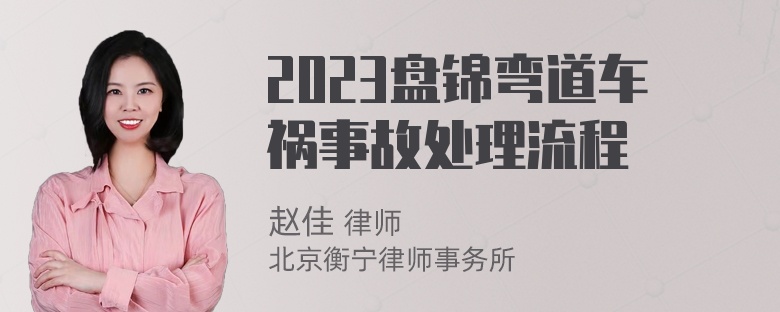 2023盘锦弯道车祸事故处理流程

赵佳 律师
北京衡宁律师事务所